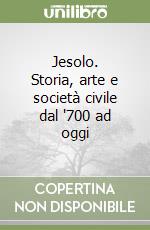 unilibro

Jesolo. Storia, arte e società civile dal '700 ad oggi

COPERTINA NON DISPONIBILE